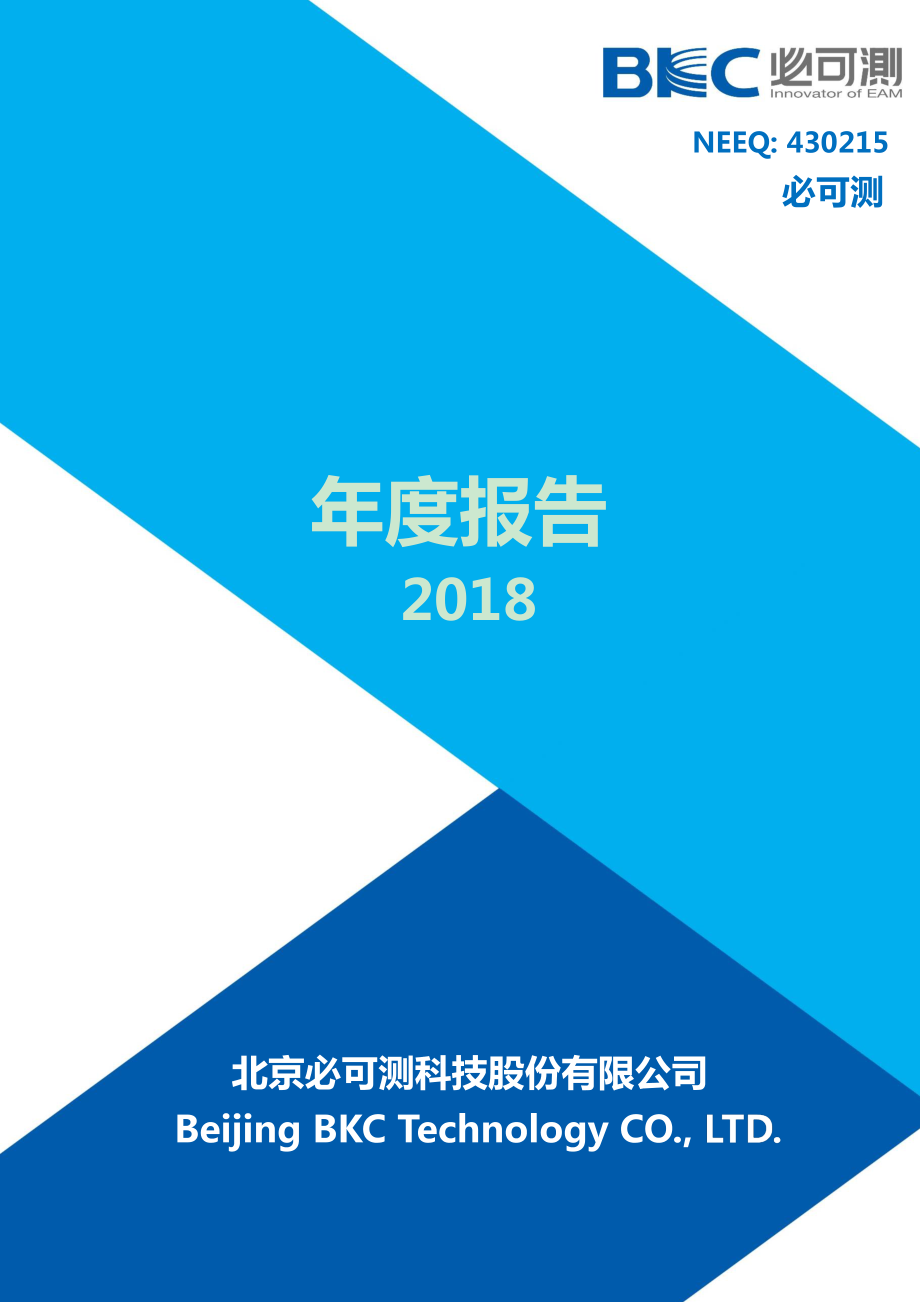 BKC 必可测
Innovator of EAM

NEEQ: 430215
必可测

年度报告
2018

北京必可测科技股份有限公司
Beijing BKC Technology CO., LTD.